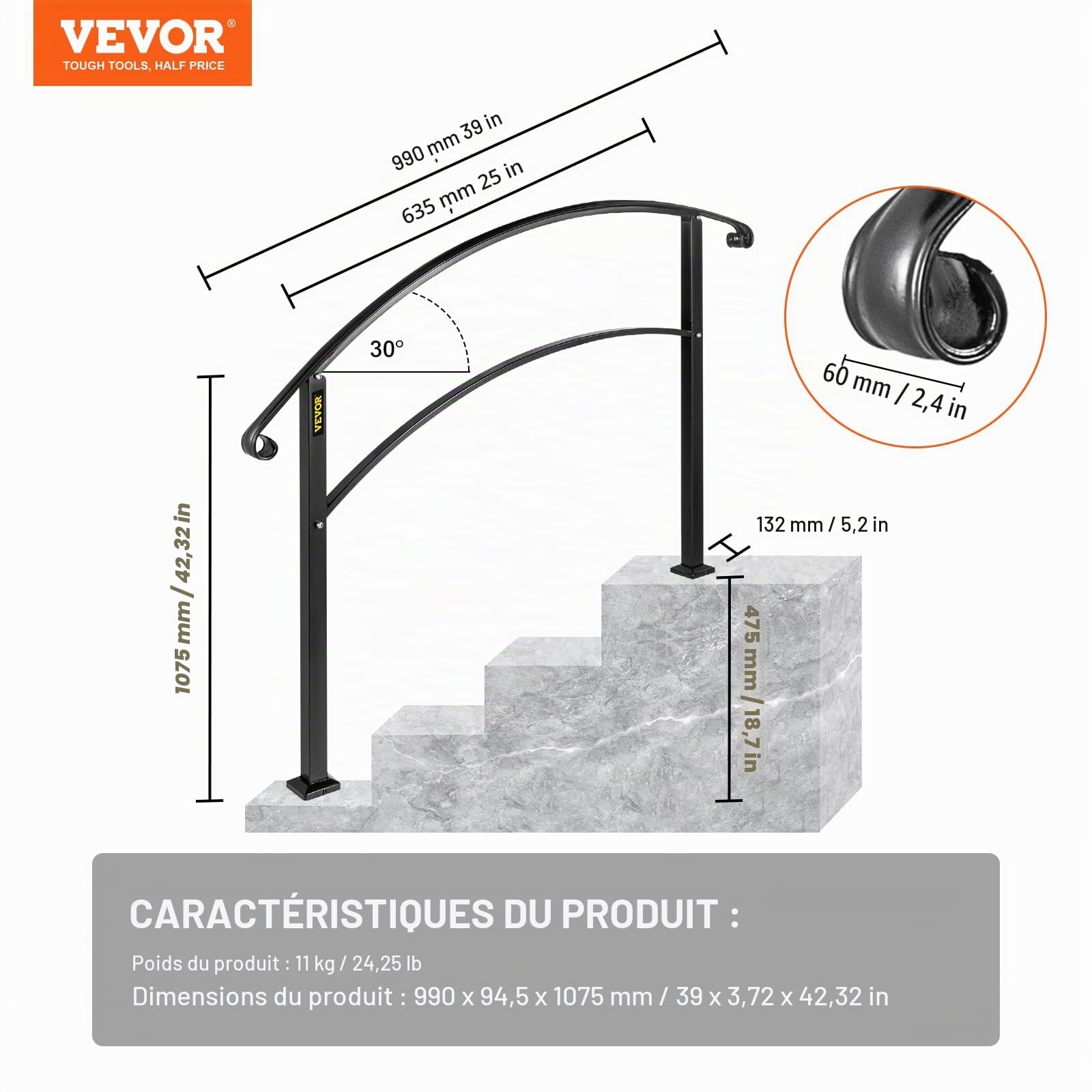 VEVOR®
TOUGH TOOLS, HALF PRICE

990 mm 39 in

635 mm 25 in

30°

VEVOR

60 mm / 2,4 in

1075 mm / 42,32 in

132 mm / 5,2 in

475 mm / 18,7 in

CARACTÉRISTIQUES DU PRODUIT :

Poids du produit : 11 kg / 24,25 lb

Dimensions du produit : 990 x 94,5 x 1075 mm / 39 x 3,72 x 42,32 in